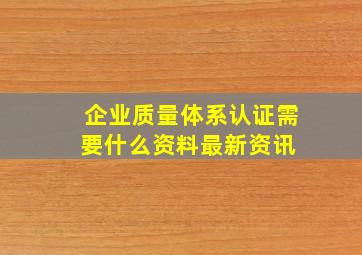 企业质量体系认证需要什么资料最新资讯